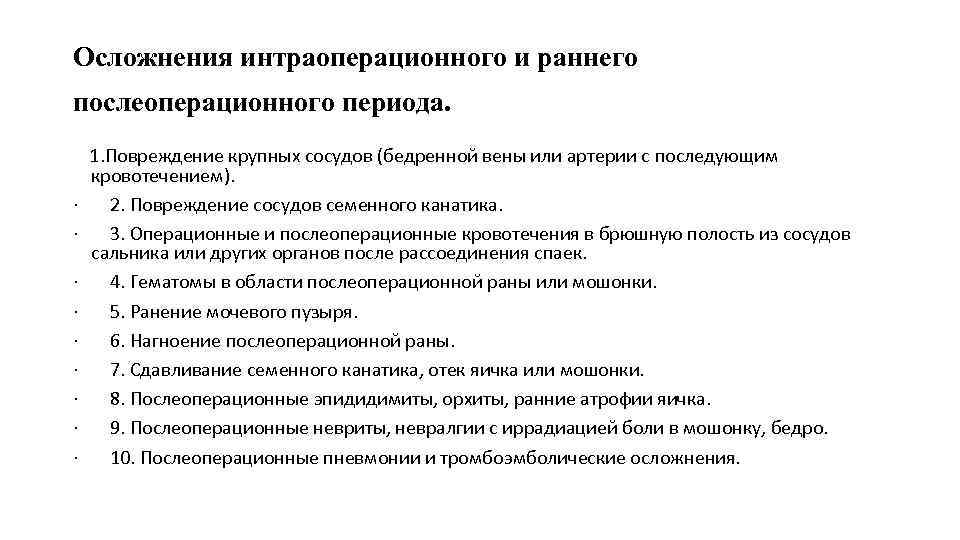 Осложнения интраоперационного и раннего послеоперационного периода.

1.Повреждение крупных сосудов (бедренной вены или артерии с последующим кровотечением).

· 2. Повреждение сосудов семенного канатика.

· 3. Операционные и послеоперационные кровотечения в брюшную полость из сосудов сальника или других органов после рассоединения спаек.

· 4. Гематомы в области послеоперационной раны или мошонки.

· 5. Ранение мочевого пузыря.

· 6. Нагноение послеоперационной раны.

· 7. Сдавливание семенного канатика, отек яичка или мошонки.

· 8. Послеоперационные эпидидимиты, орхиты, ранние атрофии яичка.

· 9. Послеоперационные невриты, невралгии с иррадиацией боли в мошонку, бедро.

· 10. Послеоперационные пневмонии и тромбоэмболические осложнения.